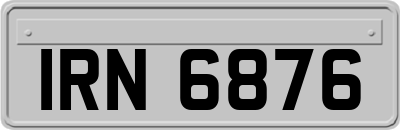 IRN 6876